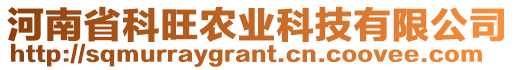 河南省科旺农业科技有限公司
http://sqmurraygrant.cn.coovee.com